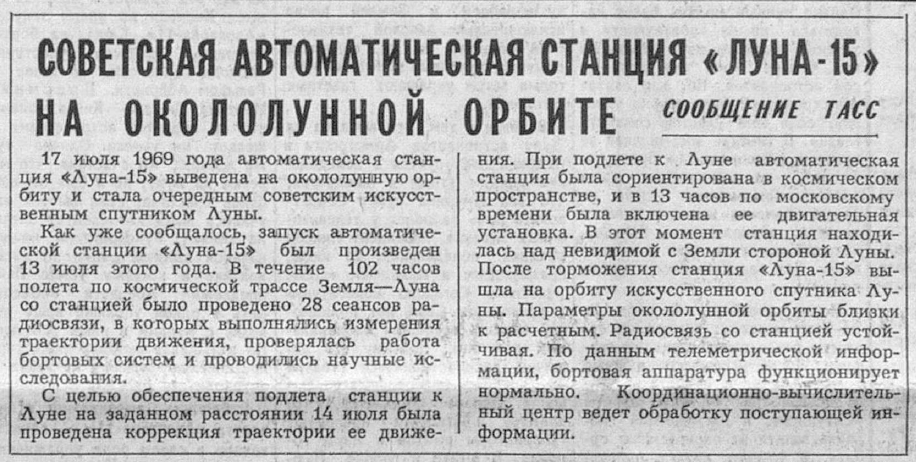 СОВЕТСКАЯ АВТОМАТИЧЕСКАЯ СТАНЦИЯ «ЛУНА-15» НА ОКОЛОЛУННОЙ ОРБИТЕ

СООБЩЕНИЕ ТАСС

17 июля 1969 года автоматическая станция «Луна-15» выведена на окололунную орбиту и стала очередным советским искусственным спутником Луны.

Как уже сообщалось, запуск автоматической станции «Луна-15» был произведен 13 июля этого года. В течение 102 часов полета по космической трассе Земля—Луна со станцией было проведено 28 сеансов радиосвязи, в которых выполнялись измерения траектории движения, проверялась работа бортовых систем и проводились научные исследования.

С целью обеспечения подлета станции к Луне на заданном расстоянии 14 июля была проведена коррекция траектории ее движения. При подлете к Луне автоматическая станция была сориентирована в космическом пространстве, и в 13 часов по московскому времени была включена ее двигательная установка. В этот момент станция находилась над невидимой с Земли стороной Луны. После торможения станция «Луна-15» вышла на орбиту искусственного спутника Луны. Параметры окололунной орбиты близки к расчетным. Радиосвязь со станцией устойчивая. По данным телеметрической информации, бортовая аппаратура функционирует нормально. Координационно-вычислительный центр ведет обработку поступающей информации.